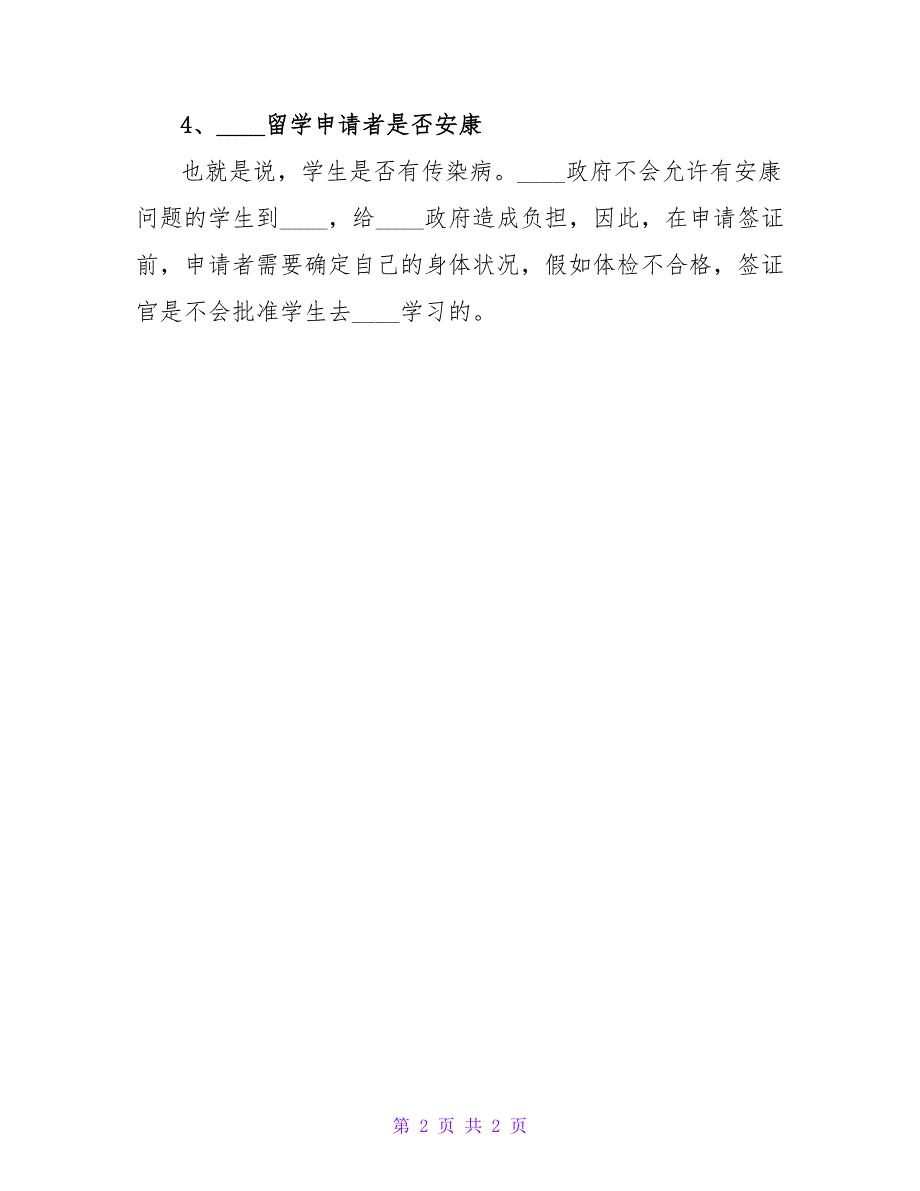 4、____留学申请者是否安康

也就是说，学生是否有传染病。____政府不会允许有安康问题的学生到____，给____政府造成负担，因此，在申请签证前，申请者需要确定自己的身体状况，假如体检不合格，签证官是不会批准学生去____学习的。

第 2 页 共 2 页